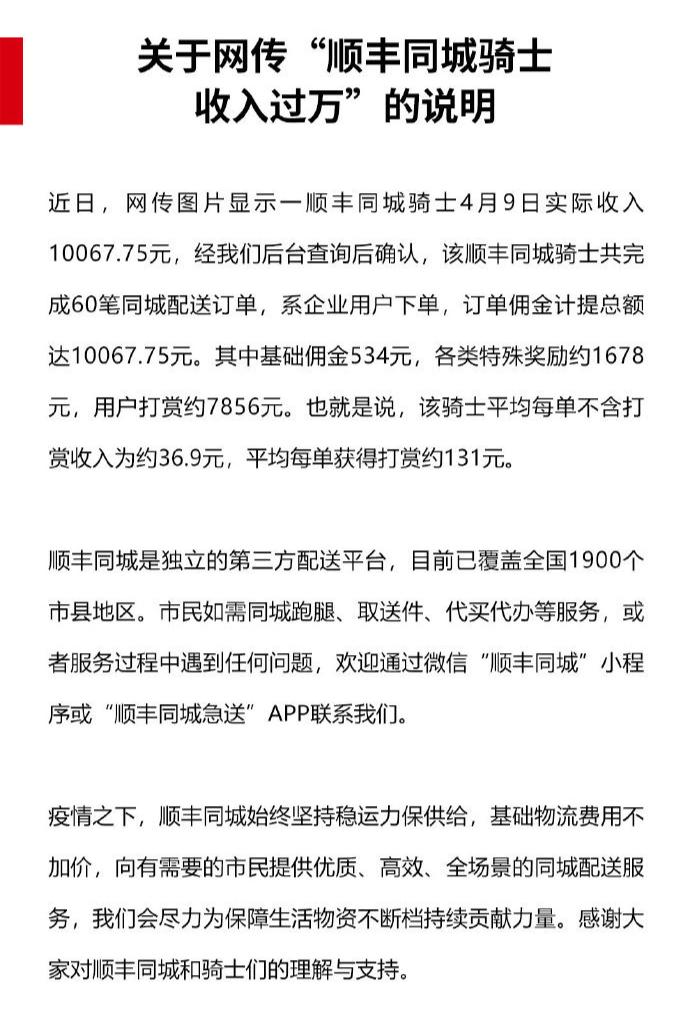 关于网传“顺丰同城骑士收入过万”的说明

近日，网传图片显示一顺丰同城骑士4月9日实际收入10067.75元，经我们后台查询后确认，该顺丰同城骑士共完成60笔同城配送订单，系企业用户下单，订单佣金计提总额达10067.75元。其中基础佣金534元，各类特殊奖励约1678元，用户打赏约7856元。也就是说，该骑士平均每单不含打赏收入为约36.9元，平均每单获得打赏约131元。

顺丰同城是独立的第三方配送平台，目前已覆盖全国1900个市县地区。市民如需同城跑腿、取送件、代买代办等服务，或者服务过程中遇到任何问题，欢迎通过微信“顺丰同城”小程序或“顺丰同城急送”APP联系我们。

疫情之下，顺丰同城始终坚持稳运力保供给，基础物流费用不加价，向有需要的市民提供优质、高效、全场景的同城配送服务，我们会尽力为保障生活物资不断档持续贡献力量。感谢大家对顺丰同城和骑士们的理解与支持。